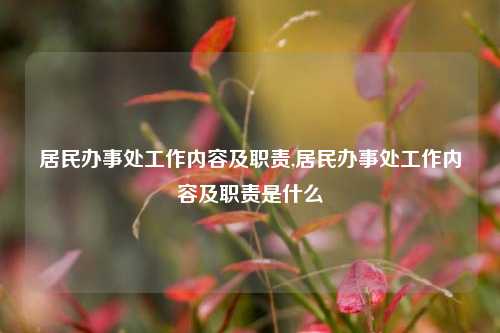 居民办事处工作内容及职责,居民办事处工作内容及职责是什么